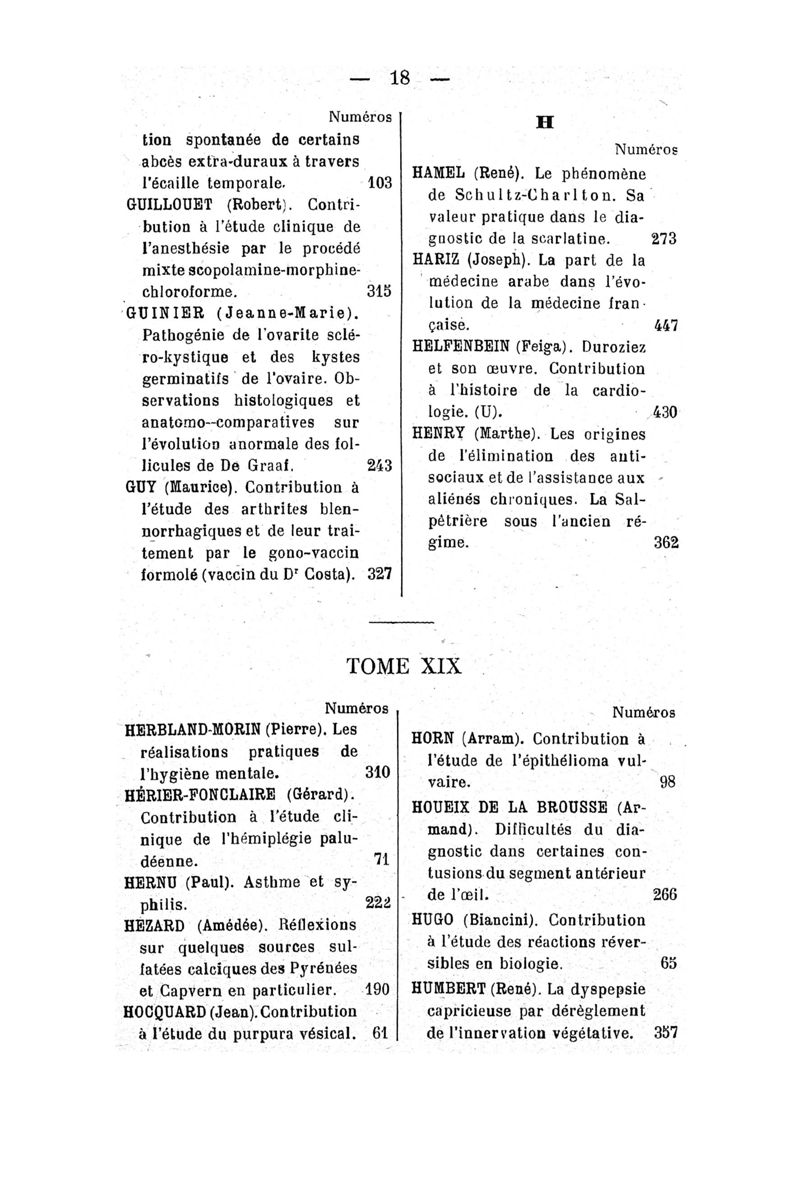 — 18 —

Numéros

tion spontanée de certains abcès extra-duraux à travers l'écaille temporale. 103

GUILLOUET (Robert). Contribution à l'étude clinique de l'anesthésie par le procédé mixte scopolamine-morphine-chloroforme. 315

GUINIER (Jeanne-Marie). Pathogénie de l'ovarite scléro-kystique et des kystes germinatifs de l'ovaire. Observations histologiques et anatomo--comparatives sur l'évolution anormale des follicules de De Graaf. 243

GUY (Maurice). Contribution à l'étude des arthrites blennorrhagiques et de leur traitement par le gono-vaccin formolé (vaccin du Dr Costa). 327

H

Numéros

HAMEL (René). Le phénomène de Schultz-Charlton. Sa valeur pratique dans le diagnostic de la scarlatine. 273

HARIZ (Joseph). La part de la médecine arabe dans l'évolution de la médecine française. 447

HELFENBEIN (Feiga). Duroziez et son œuvre. Contribution à l'histoire de la cardiologie. (U). 430

HENRY (Marthe). Les origines de l'élimination des antisociaux et de l'assistance aux aliénés chroniques. La Salpêtrière sous l'ancien régime. 362

TOME XIX

Numéros

HERBLAND-MORIN (Pierre). Les réalisations pratiques de l'hygiène mentale. 310

HÉRIER-FONCLAIRE (Gérard). Contribution à l'étude clinique de l'hémiplégie paludéenne. 71

HERNU (Paul). Asthme et syphilis. 222

HEZARD (Amédée). Réflexions sur quelques sources sulfatées calciques des Pyrénées et Capvern en particulier. 190

HOCQUARD (Jean). Contribution à l'étude du purpura vésical. 61

Numéros

HORN (Arram). Contribution à l'étude de l'épithélioma vulvaire. 98

HOUEIX DE LA BROUSSE (Armand). Difficultés du diagnostic dans certaines contusions du segment antérieur de l'œil. 266

HUGO (Biancini). Contribution à l'étude des réactions réversibles en biologie. 65

HUMBERT (René). La dyspepsie capricieuse par dérèglement de l'innervation végétative. 357